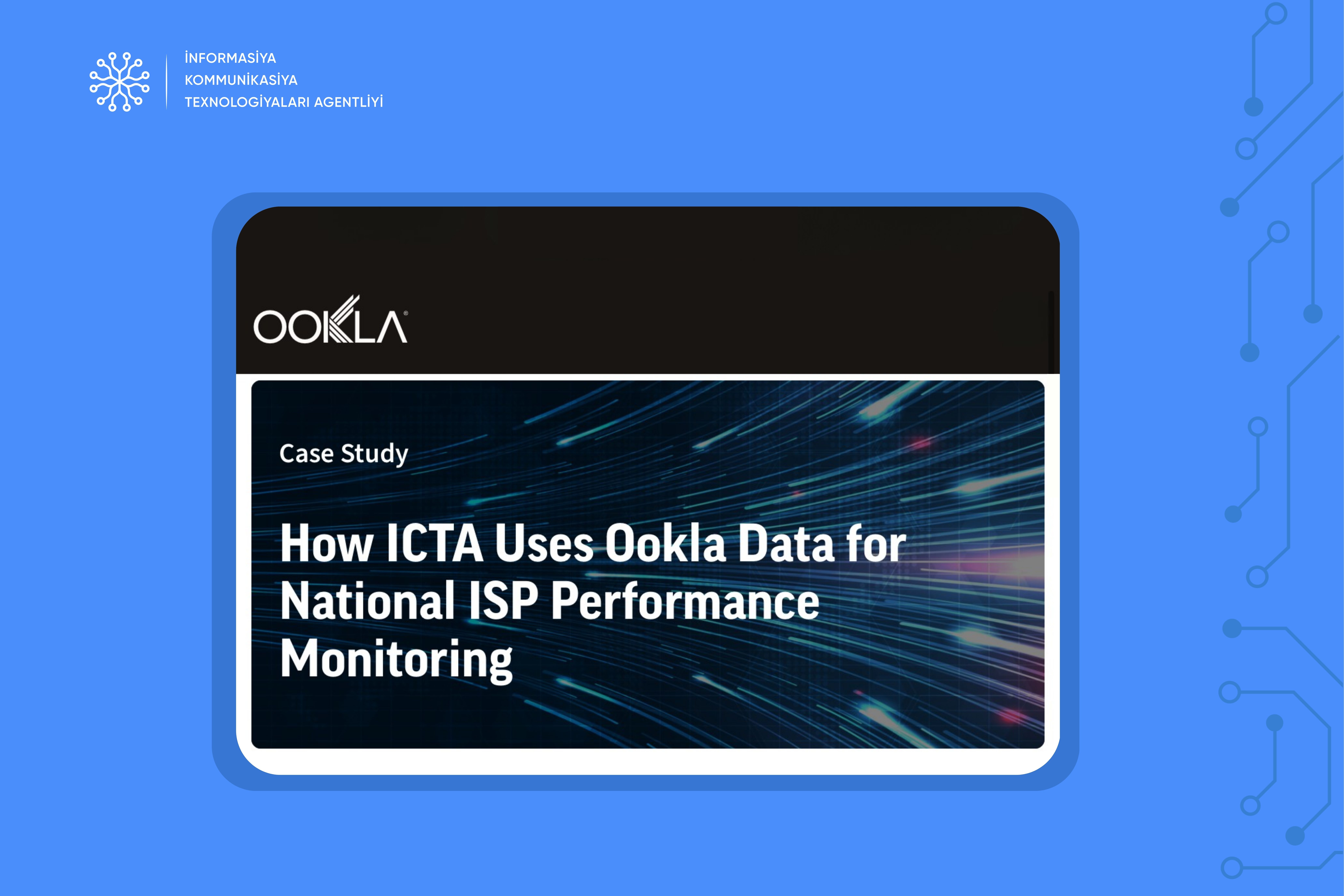 İNFORMASİYA
KOMMUNİKASİYA
TEXNOLOGİYALARI AGENTLİYİ

OOKLA®

Case Study

How ICTA Uses Ookla Data for National ISP Performance Monitoring